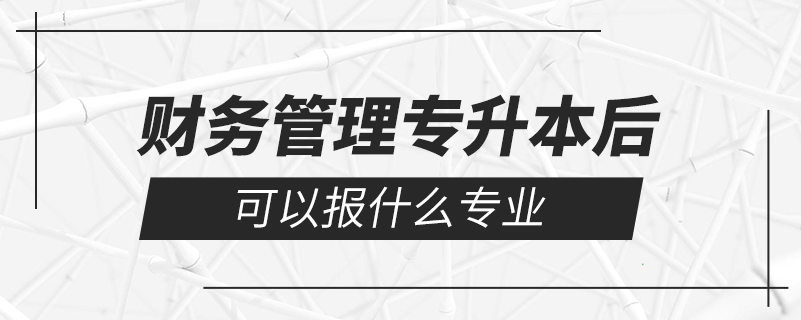 财务管理专升本后

可以报什么专业